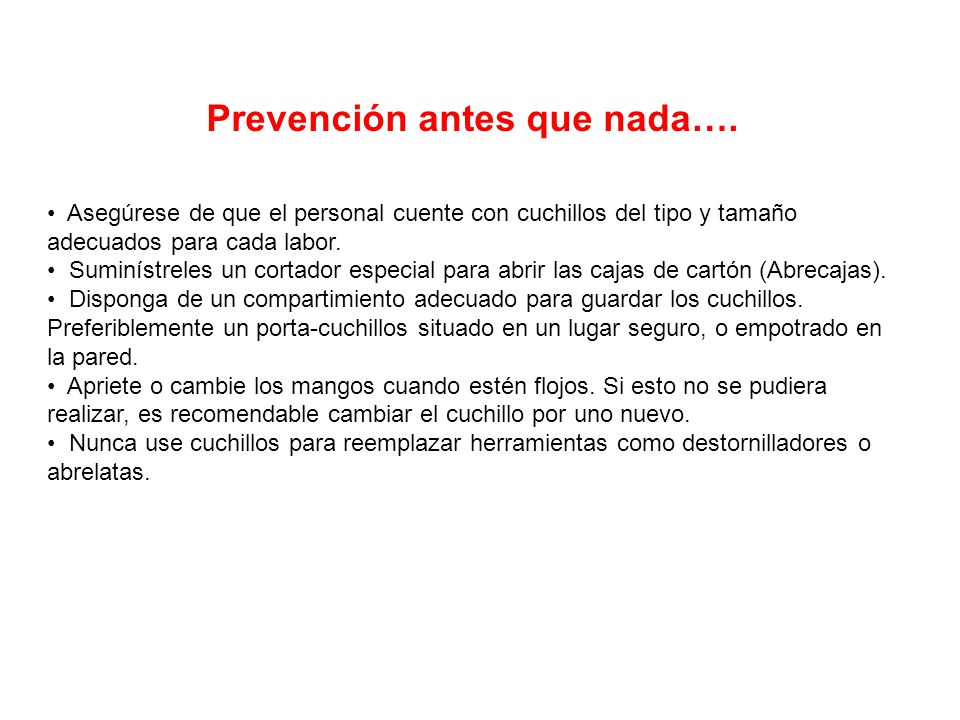 Prevención antes que nada….

• Asegúrese de que el personal cuente con cuchillos del tipo y tamaño adecuados para cada labor.
• Suminístreles un cortador especial para abrir las cajas de cartón (Abrecajas).
• Disponga de un compartimiento adecuado para guardar los cuchillos. Preferiblemente un porta-cuchillos situado en un lugar seguro, o empotrado en la pared.
• Apriete o cambie los mangos cuando estén flojos. Si esto no se pudiera realizar, es recomendable cambiar el cuchillo por uno nuevo.
• Nunca use cuchillos para reemplazar herramientas como destornilladores o abrelatas.